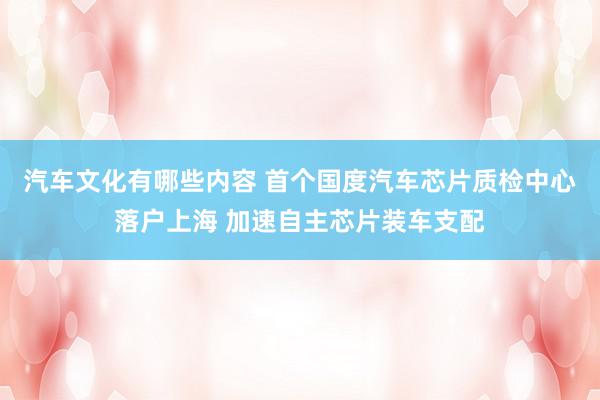 汽车文化有哪些内容 首个国度汽车芯片质检中心落户上海 加速自主芯片装车支配